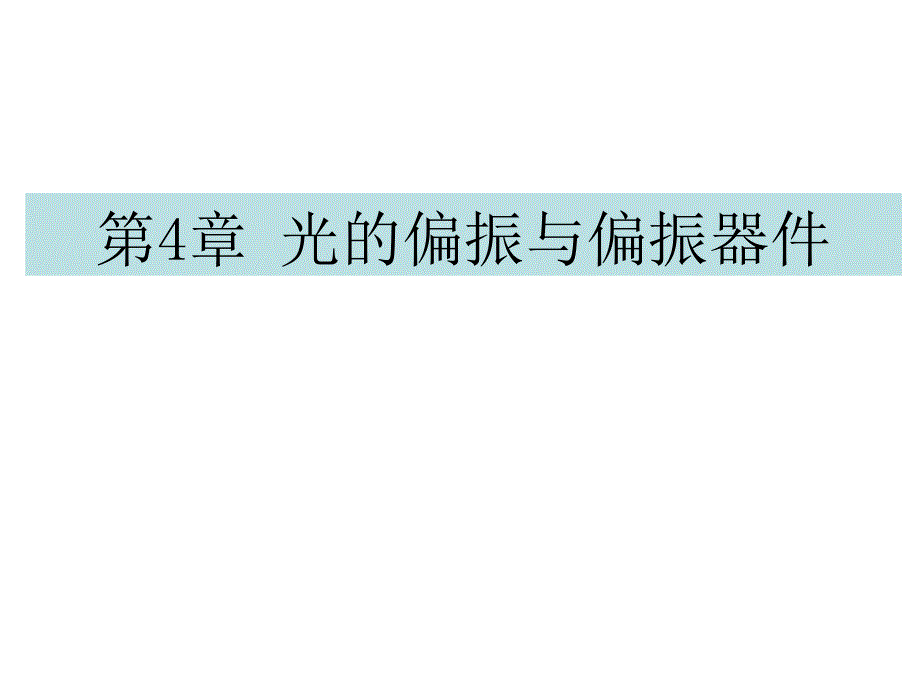 第4章 光的偏振与偏振器件